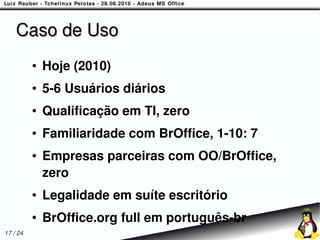 Luiz Rauber - Tchelinux Pelotas - 28.08.2010 - Adeus MS Office

Caso de Uso

• Hoje (2010)
• 5-6 Usuários diários
• Qualificação em TI, zero
• Familiaridade com BrOffice, 1-10: 7
• Empresas parceiras com OO/BrOffice, zero
• Legalidade em suíte escritório
• BrOffice.org full em português-br

17 / 24